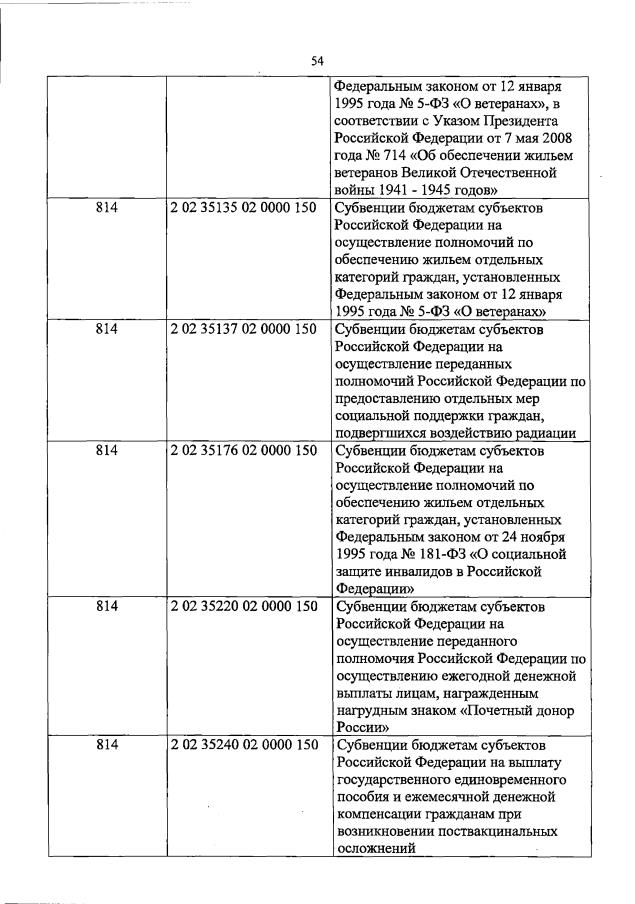 54

|  |  |  |
|---|---|---|
|  |  | Федеральным законом от 12 января 1995 года № 5-ФЗ «О ветеранах», в соответствии с Указом Президента Российской Федерации от 7 мая 2008 года № 714 «Об обеспечении жильем ветеранов Великой Отечественной войны 1941 - 1945 годов» |
| 814 | 2 02 35135 02 0000 150 | Субвенции бюджетам субъектов Российской Федерации на осуществление полномочий по обеспечению жильем отдельных категорий граждан, установленных Федеральным законом от 12 января 1995 года № 5-ФЗ «О ветеранах» |
| 814 | 2 02 35137 02 0000 150 | Субвенции бюджетам субъектов Российской Федерации на осуществление переданных полномочий Российской Федерации по предоставлению отдельных мер социальной поддержки граждан, подвергшихся воздействию радиации |
| 814 | 2 02 35176 02 0000 150 | Субвенции бюджетам субъектов Российской Федерации на осуществление полномочий по обеспечению жильем отдельных категорий граждан, установленных Федеральным законом от 24 ноября 1995 года № 181-ФЗ «О социальной защите инвалидов в Российской Федерации» |
| 814 | 2 02 35220 02 0000 150 | Субвенции бюджетам субъектов Российской Федерации на осуществление переданного полномочия Российской Федерации по осуществлению ежегодной денежной выплаты лицам, награжденным нагрудным знаком «Почетный донор России» |
| 814 | 2 02 35240 02 0000 150 | Субвенции бюджетам субъектов Российской Федерации на выплату государственного единовременного пособия и ежемесячной денежной компенсации гражданам при возникновении поствакцинальных осложнений |